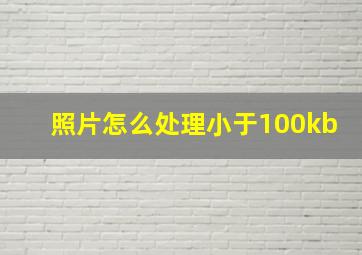 照片怎么处理小于100kb